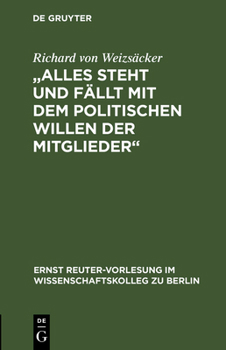 DE GRUYTER

Richard von Weizsäcker

„ALLES STEHT UND FÄLLT MIT DEM POLITISCHEN WILLEN DER MITGLIEDER“

ERNST REUTER-VORLESUNG IM WISSENSCHAFTSKOLLEG ZU BERLIN

DE G